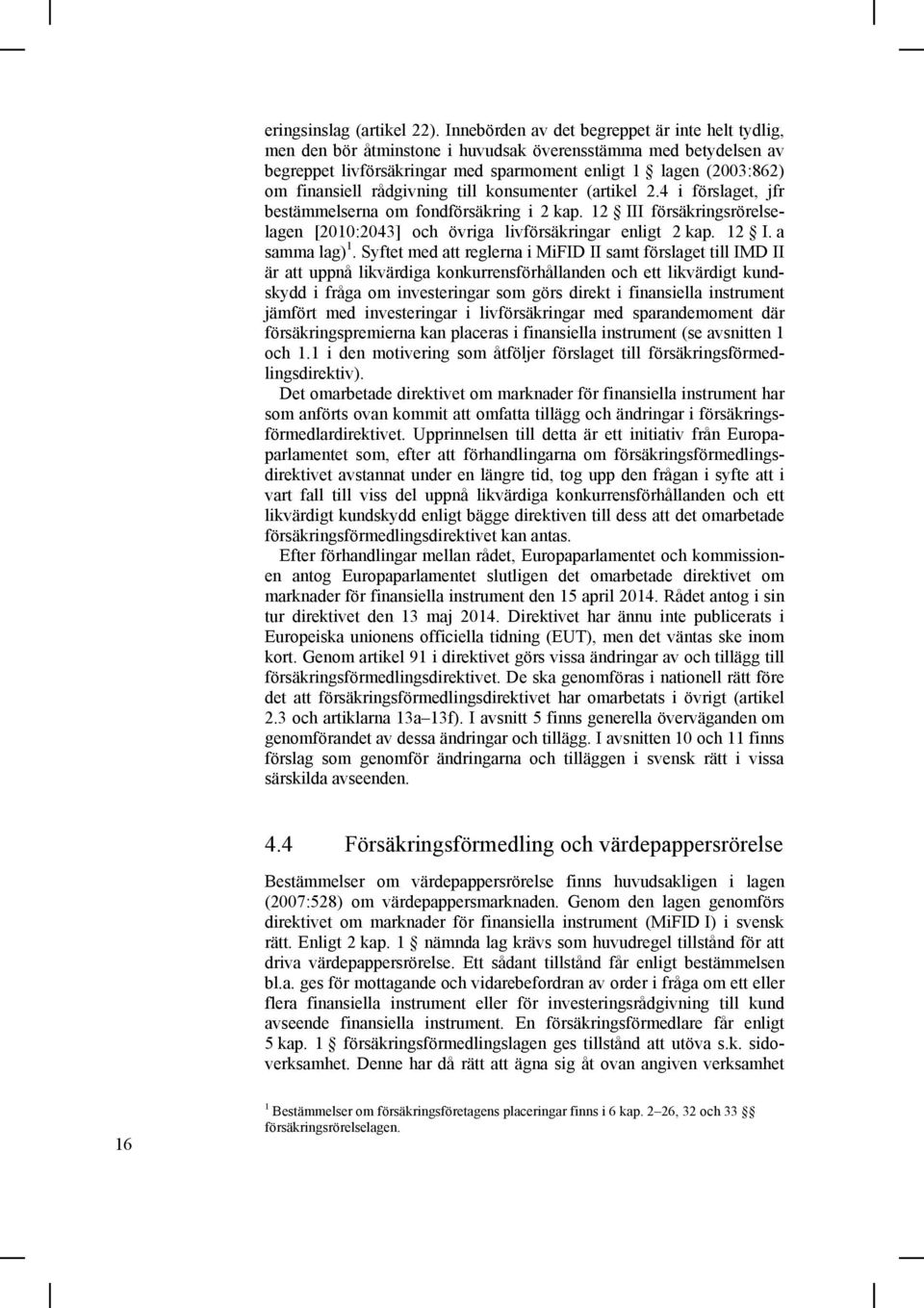 eringsinslag (artikel 22). Innebörden av det begreppet är inte helt tydlig, men den bör åtminstone i huvudsak överensstämma med betydelsen av begreppet livförsäkringar med sparmoment enligt 1 § lagen (2003:862) om finansiell rådgivning till konsumenter (artikel 2.4 i förslaget, jfr bestämmelserna om fondförsäkring i 2 kap. 12 § III försäkringsrörelselagen [2010:2043] och övriga livförsäkringar enligt 2 kap. 12 § I. a samma lag)$^1$. Syftet med att reglerna i MiFID II samt förslaget till IMD II är att uppnå likvärdiga konkurrensförhållanden och ett likvärdigt kundskydd i fråga om investeringar som görs direkt i finansiella instrument jämfört med investeringar i livförsäkringar med sparandemoment där försäkringspremierna kan placeras i finansiella instrument (se avsnitten 1 och 1.1 i den motivering som åtföljer förslaget till försäkringsförmedlingsdirektiv).

Det omarbetade direktivet om marknader för finansiella instrument har som anförts ovan kommit att omfatta tillägg och ändringar i försäkringsförmedlardirektivet. Upprinnelsen till detta är ett initiativ från Europaparlamentet som, efter att förhandlingarna om försäkringsförmedlingsdirektivet avstannat under en längre tid, tog upp den frågan i syfte att i vart fall till viss del uppnå likvärdiga konkurrensförhållanden och ett likvärdigt kundskydd enligt bägge direktiven till dess att det omarbetade försäkringsförmedlingsdirektivet kan antas.

Efter förhandlingar mellan rådet, Europaparlamentet och kommissionen antog Europaparlamentet slutligen det omarbetade direktivet om marknader för finansiella instrument den 15 april 2014. Rådet antog i sin tur direktivet den 13 maj 2014. Direktivet har ännu inte publicerats i Europeiska unionens officiella tidning (EUT), men det väntas ske inom kort. Genom artikel 91 i direktivet görs vissa ändringar av och tillägg till försäkringsförmedlingsdirektivet. De ska genomföras i nationell rätt före det att försäkringsförmedlingsdirektivet har omarbetats i övrigt (artikel 2.3 och artiklarna 13a–13f). I avsnitt 5 finns generella överväganden om genomförandet av dessa ändringar och tillägg. I avsnitten 10 och 11 finns förslag som genomför ändringarna och tilläggen i svensk rätt i vissa särskilda avseenden.

4.4 Försäkringsförmedling och värdepappersrörelse

Bestämmelser om värdepappersrörelse finns huvudsakligen i lagen (2007:528) om värdepappersmarknaden. Genom den lagen genomförs direktivet om marknader för finansiella instrument (MiFID I) i svensk rätt. Enligt 2 kap. 1 § nämnda lag krävs som huvudregel tillstånd för att driva värdepappersrörelse. Ett sådant tillstånd får enligt bestämmelsen bl.a. ges för mottagande och vidarebefordran av order i fråga om ett eller flera finansiella instrument eller för investeringsrådgivning till kund avseende finansiella instrument. En försäkringsförmedlare får enligt 5 kap. 1 § försäkringsförmedlingslagen ges tillstånd att utöva s.k. sidoverksamhet. Denne har då rätt att ägna sig åt ovan angiven verksamhet

$^1$ Bestämmelser om försäkringsföretagens placeringar finns i 6 kap. 2–26, 32 och 33 §§ försäkringsrörelselagen.

16